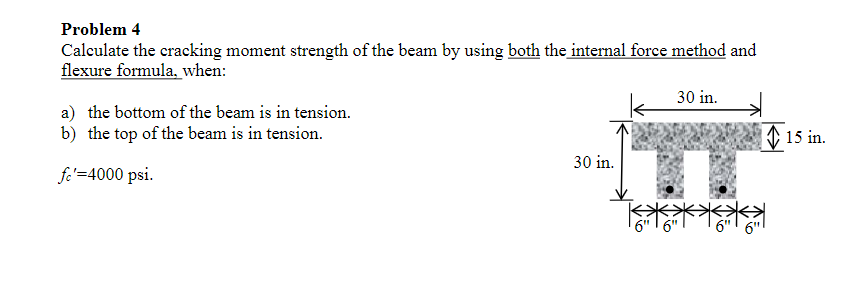 Problem 4
Calculate the cracking moment strength of the beam by using both the internal force method and flexure formula, when:

a) the bottom of the beam is in tension.
b) the top of the beam is in tension.

$f_c'$=4000 psi.

30 in.
15 in.
30 in.
6" 6" 6" 6"